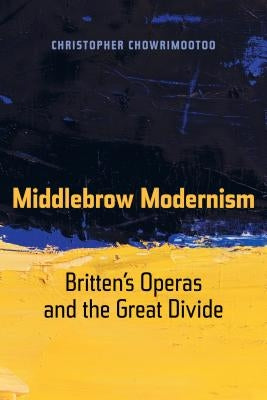 CHRISTOPHER CHOWRIMOOTOO

Middlebrow Modernism

Britten's Operas and the Great Divide